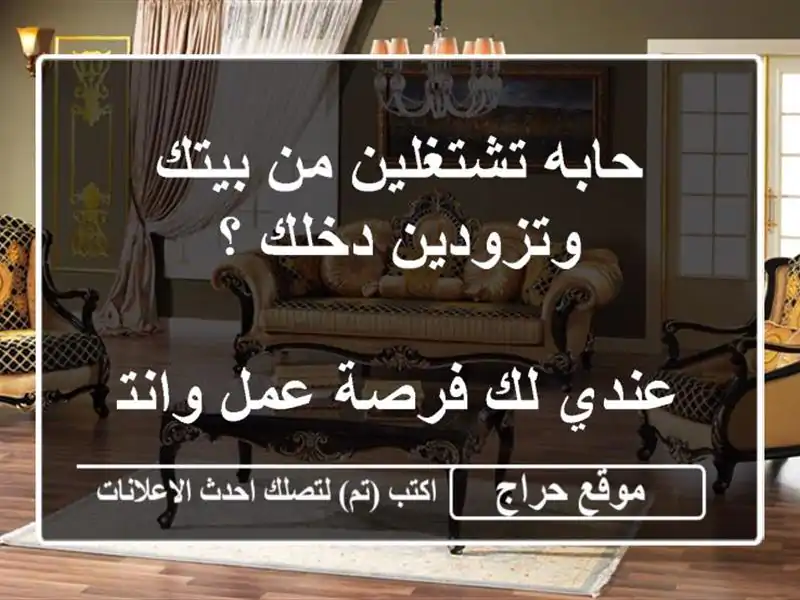 حابه تشتغلين من بيتك وتزودين دخلك ؟

عندي لك فرصة عمل وانت

موقع حراج

اكتب (تم) لتصلك احدث الاعلانات